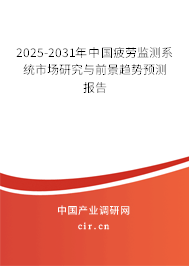 2025-2031年中国疲劳监测系统市场研究与前景趋势预测报告

中国产业调研网
cir.cn